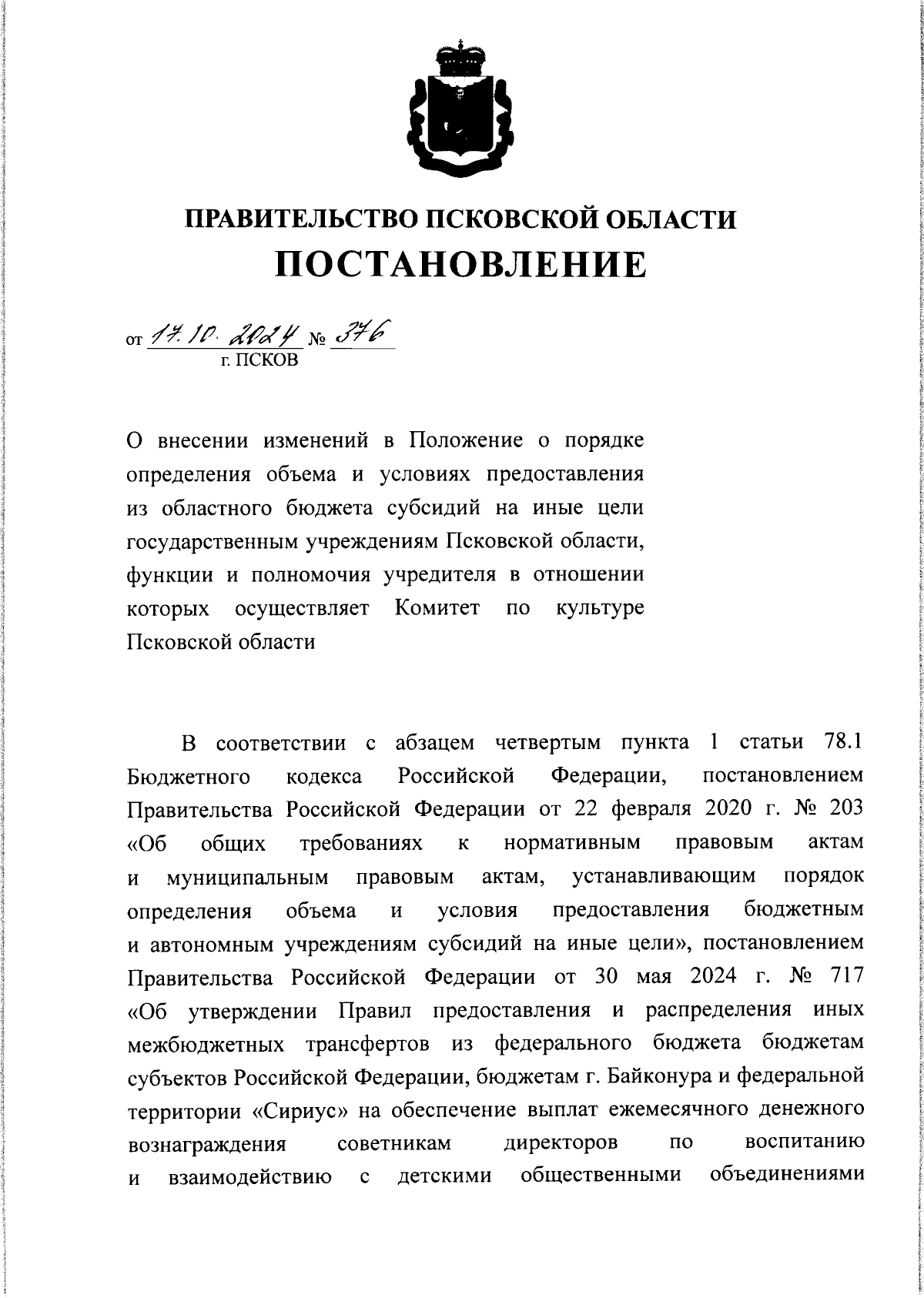 ПРАВИТЕЛЬСТВО ПСКОВСКОЙ ОБЛАСТИ

ПОСТАНОВЛЕНИЕ

от 17.10.2024 № 376

г. ПСКОВ

О внесении изменений в Положение о порядке определения объема и условиях предоставления из областного бюджета субсидий на иные цели государственным учреждениям Псковской области, функции и полномочия учредителя в отношении которых осуществляет Комитет по культуре Псковской области

В соответствии с абзацем четвертым пункта 1 статьи 78.1 Бюджетного кодекса Российской Федерации, постановлением Правительства Российской Федерации от 22 февраля 2020 г. № 203 «Об общих требованиях к нормативным правовым актам и муниципальным правовым актам, устанавливающим порядок определения объема и условия предоставления бюджетным и автономным учреждениям субсидий на иные цели», постановлением Правительства Российской Федерации от 30 мая 2024 г. № 717 «Об утверждении Правил предоставления и распределения иных межбюджетных трансфертов из федерального бюджета бюджетам субъектов Российской Федерации, бюджетам г. Байконура и федеральной территории «Сириус» на обеспечение выплат ежемесячного денежного вознаграждения советникам директоров по воспитанию и взаимодействию с детскими общественными объединениями